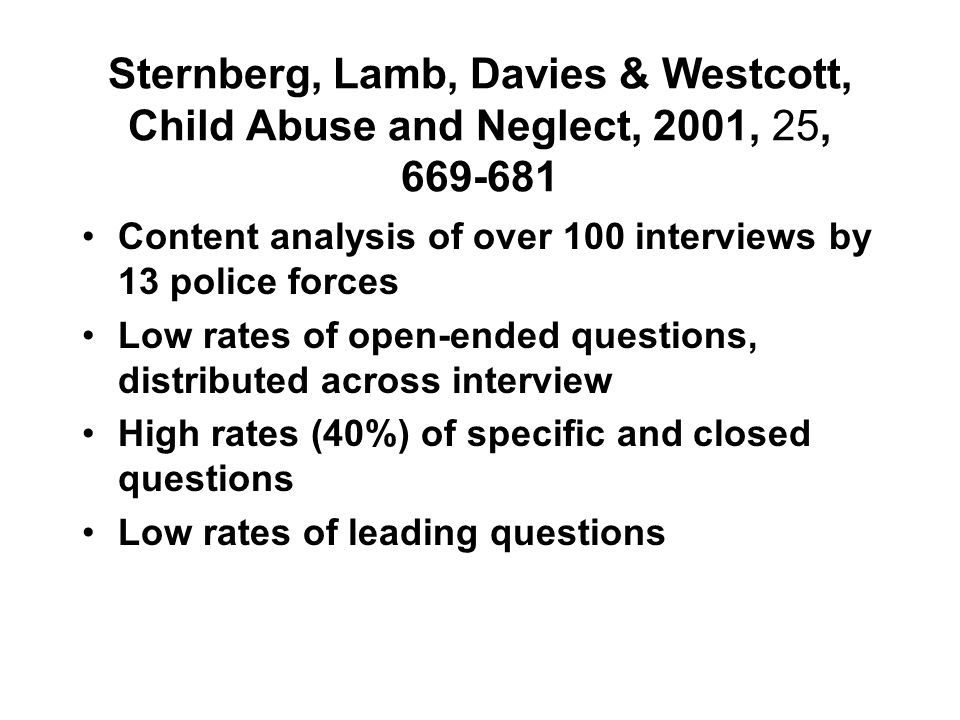 Sternberg, Lamb, Davies & Westcott, Child Abuse and Neglect, 2001, 25, 669-681

• Content analysis of over 100 interviews by 13 police forces
• Low rates of open-ended questions, distributed across interview
• High rates (40%) of specific and closed questions
• Low rates of leading questions